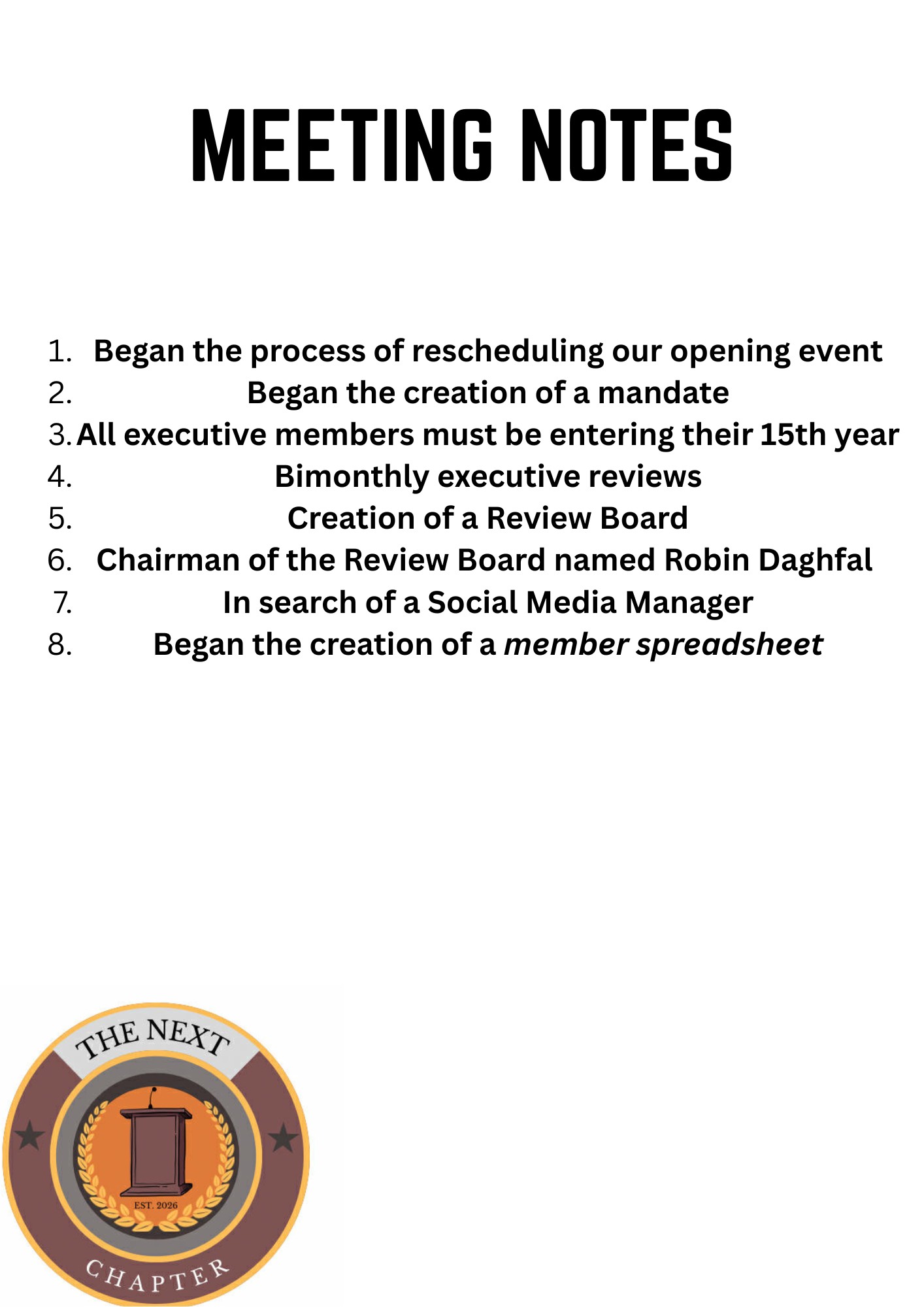 MEETING NOTES

1. Began the process of rescheduling our opening event
2. Began the creation of a mandate
3. All executive members must be entering their 15th year
4. Bimonthly executive reviews
5. Creation of a Review Board
6. Chairman of the Review Board named Robin Daghfal
7. In search of a Social Media Manager
8. Began the creation of a member spreadsheet

THE NEXT
EST. 2026
CHAPTER